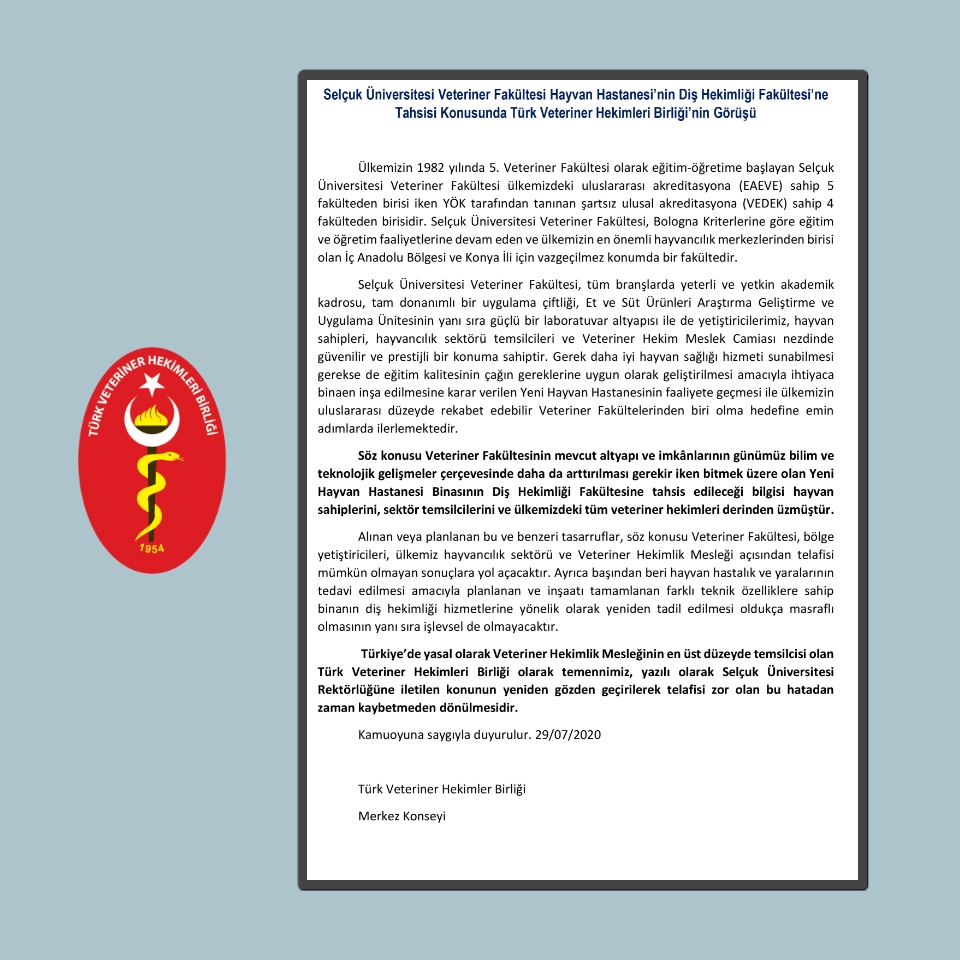 TÜRK VETERİNER HEKİMLERİ BİRLİĞİ

1954

Selçuk Üniversitesi Veteriner Fakültesi Hayvan Hastanesi'nin Diş Hekimliği Fakültesi'ne Tahsisi Konusunda Türk Veteriner Hekimleri Birliği'nin Görüşü

Ülkemizin 1982 yılında 5. Veteriner Fakültesi olarak eğitim-öğretime başlayan Selçuk Üniversitesi Veteriner Fakültesi ülkemizdeki uluslararası akreditasyona (EAEVE) sahip 5 fakülteden birisi iken YÖK tarafından tanınan şartsız ulusal akreditasyona (VEDEK) sahip 4 fakülteden birisidir. Selçuk Üniversitesi Veteriner Fakültesi, Bologna Kriterlerine göre eğitim ve öğretim faaliyetlerine devam eden ve ülkemizin en önemli hayvancılık merkezlerinden birisi olan İç Anadolu Bölgesi ve Konya İli için vazgeçilmez konumda bir fakültedir.

Selçuk Üniversitesi Veteriner Fakültesi, tüm branşlarda yeterli ve yetkin akademik kadrosu, tam donanımlı bir uygulama çiftliği, Et ve Süt Ürünleri Araştırma Geliştirme ve Uygulama Ünitesinin yanı sıra güçlü bir laboratuvar altyapısı ile de yetiştiricilerimiz, hayvan sahipleri, hayvancılık sektörü temsilcileri ve Veteriner Hekim Meslek Camiası nezdinde güvenilir ve prestijli bir konuma sahiptir. Gerek daha iyi hayvan sağlığı hizmeti sunabilmesi gerekse de eğitim kalitesinin çağın gereklerine uygun olarak geliştirilmesi amacıyla ihtiyaca binaen inşa edilmesine karar verilen Yeni Hayvan Hastanesinin faaliyete geçmesi ile ülkemizin uluslararası düzeyde rekabet edebilir Veteriner Fakültelerinden biri olma hedefine emin adımlarda ilerlemektedir.

Söz konusu Veteriner Fakültesinin mevcut altyapı ve imkânlarının günümüz bilim ve teknolojik gelişmeler çerçevesinde daha da arttırılması gerekir iken bitmek üzere olan Yeni Hayvan Hastanesi Binasının Diş Hekimliği Fakültesine tahsis edileceği bilgisi hayvan sahiplerini, sektör temsilcilerini ve ülkemizdeki tüm veteriner hekimleri derinden üzmüştür.

Alınan veya planlanan bu ve benzeri tasarruflar, söz konusu Veteriner Fakültesi, bölge yetiştiricileri, ülkemiz hayvancılık sektörü ve Veteriner Hekimlik Mesleği açısından telafisi mümkün olmayan sonuçlara yol açacaktır. Ayrıca başından beri hayvan hastalık ve yaralarının tedavi edilmesi amacıyla planlanan ve inşaatı tamamlanan farklı teknik özelliklere sahip binanın diş hekimliği hizmetlerine yönelik olarak yeniden tadil edilmesi oldukça masraflı olmasının yanı sıra işlevsel de olmayacaktır.

Türkiye'de yasal olarak Veteriner Hekimlik Mesleğinin en üst düzeyde temsilcisi olan Türk Veteriner Hekimleri Birliği olarak temennimiz, yazılı olarak Selçuk Üniversitesi Rektörlüğüne iletilen konunun yeniden gözden geçirilerek telafisi zor olan bu hatadan zaman kaybetmeden dönülmesidir.

Kamuoyuna saygıyla duyurulur. 29/07/2020

Türk Veteriner Hekimler Birliği

Merkez Konseyi